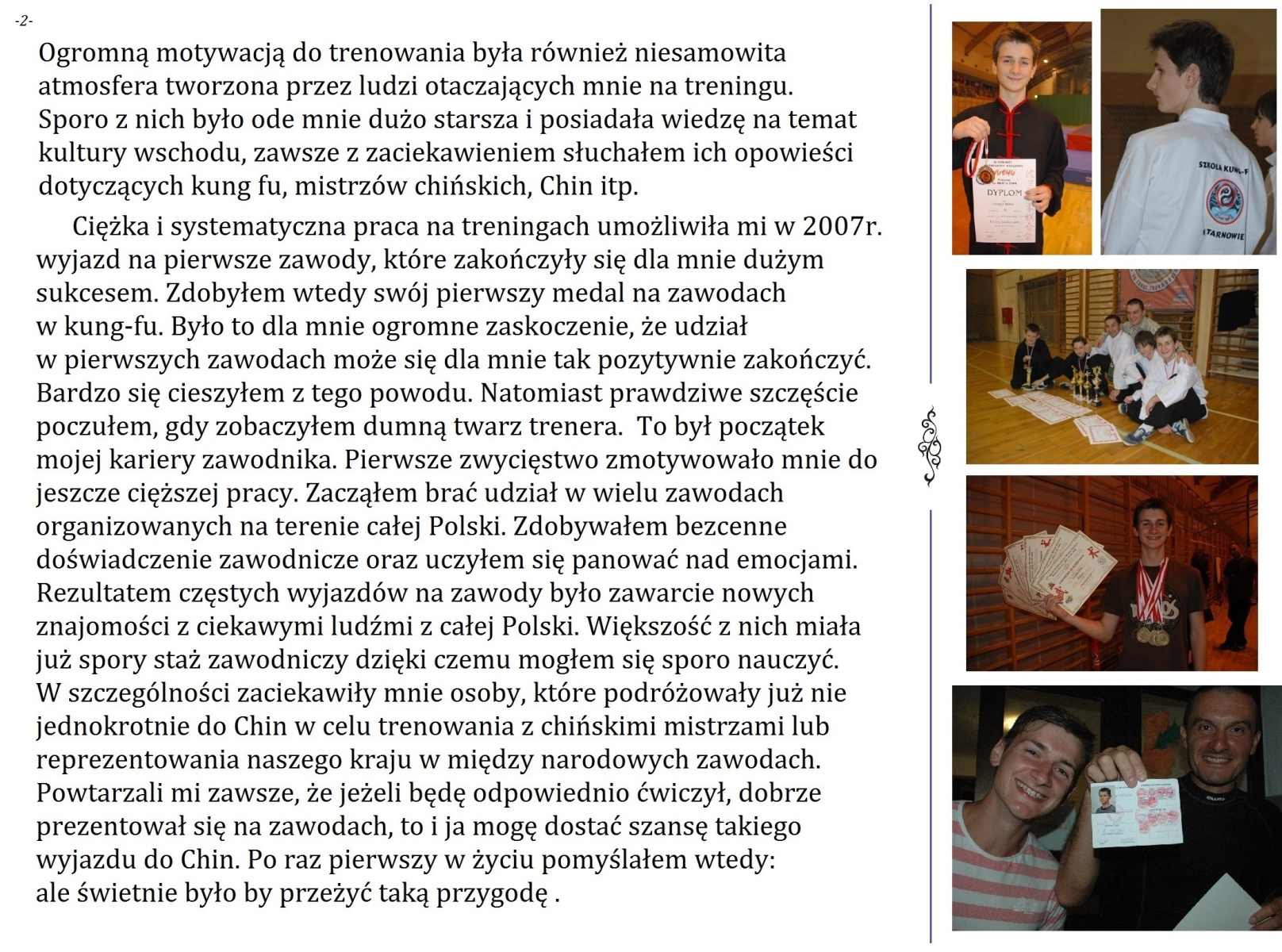 -2-

Ogromną motywacją do trenowania była również niesamowita atmosfera tworzona przez ludzi otaczających mnie na treningu. Sporo z nich było ode mnie dużo starsza i posiadała wiedzę na temat kultury wschodu, zawsze z zaciekawieniem słuchałem ich opowieści dotyczących kung fu, mistrzów chińskich, Chin itp.

Ciężka i systematyczna praca na treningach umożliwiła mi w 2007r. wyjazd na pierwsze zawody, które zakończyły się dla mnie dużym sukcesem. Zdobyłem wtedy swój pierwszy medal na zawodach w kung-fu. Było to dla mnie ogromne zaskoczenie, że udział w pierwszych zawodach może się dla mnie tak pozytywnie zakończyć. Bardzo się cieszyłem z tego powodu. Natomiast prawdziwe szczęście poczułem, gdy zobaczyłem dumną twarz trenera. To był początek mojej kariery zawodnika. Pierwsze zwycięstwo zmotywowało mnie do jeszcze cięższej pracy. Zacząłem brać udział w wielu zawodach organizowanych na terenie całej Polski. Zdobywałem bezcenne doświadczenie zawodnicze oraz uczyłem się panować nad emocjami. Rezultatem częstych wyjazdów na zawody było zawarcie nowych znajomości z ciekawymi ludźmi z całej Polski. Większość z nich miała już spory staż zawodniczy dzięki czemu mogłem się sporo nauczyć. W szczególności zaciekawiły mnie osoby, które podróżowały już nie jednokrotnie do Chin w celu trenowania z chińskimi mistrzami lub reprezentowania naszego kraju w między narodowych zawodach. Powtarzali mi zawsze, że jeżeli będę odpowiednio ćwiczył, dobrze prezentował się na zawodach, to i ja mogę dostać szansę takiego wyjazdu do Chin. Po raz pierwszy w życiu pomyślałem wtedy: ale świetnie było by przeżyć taką przygodę .

DYPLOM

SZKOŁA KUNG-F
TARNOWIE